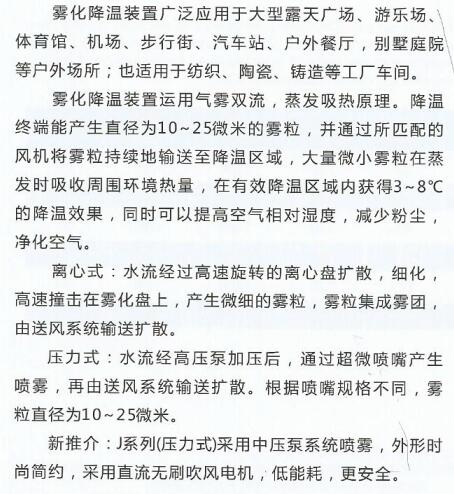 雾化降温装置广泛应用于大型露天广场、游乐场、体育馆、机场、步行街、汽车站、户外餐厅，别墅庭院等户外场所；也适用于纺织、陶瓷、铸造等工厂车间。

雾化降温装置运用气雾双流，蒸发吸热原理。降温终端能产生直径为10~25微米的雾粒，并通过所匹配的风机将雾粒持续地输送至降温区域，大量微小雾粒在蒸发时吸收周围环境热量，在有效降温区域内获得3~8℃的降温效果，同时可以提高空气相对湿度，减少粉尘，净化空气。

离心式：水流经过高速旋转的离心盘扩散，细化，高速撞击在雾化盘上，产生微细的雾粒，雾粒集成雾团，由送风系统输送扩散。

压力式：水流经高压泵加压后，通过超微喷嘴产生喷雾，再由送风系统输送扩散。根据喷嘴规格不同，雾粒直径为10~25微米。

新推介：J系列(压力式)采用中压泵系统喷雾，外形时尚简约，采用直流无刷吹风电机，低能耗，更安全。